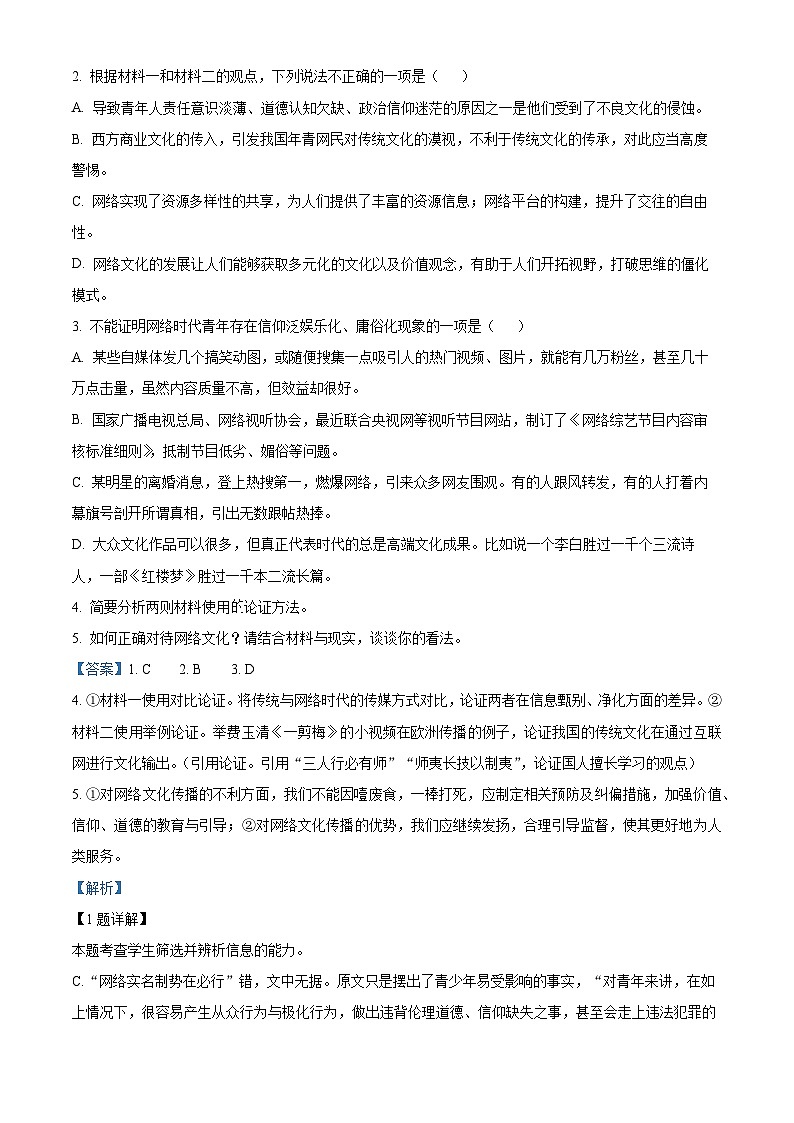 2. 根据材料一和材料二的观点，下列说法不正确的一项是（　）

A. 导致青年人责任意识淡薄、道德认知欠缺、政治信仰迷茫的原因之一是他们受到了不良文化的侵蚀。

B. 西方商业文化的传入，引发我国年青网民对传统文化的漠视，不利于传统文化的传承，对此应当高度警惕。

C. 网络实现了资源多样性的共享，为人们提供了丰富的资源信息；网络平台的构建，提升了交往的自由性。

D. 网络文化的发展让人们能够获取多元化的文化以及价值观念，有助于人们开拓视野，打破思维的僵化模式。

3. 不能证明网络时代青年存在信仰泛娱乐化、庸俗化现象的一项是（　）

A. 某些自媒体发几个搞笑动图，或随便搜集一点吸引人的热门视频、图片，就能有几万粉丝，甚至几十万点击量，虽然内容质量不高，但效益却很好。

B. 国家广播电视总局、网络视听协会，最近联合央视网等视听节目网站，制订了《网络综艺节目内容审核标准细则》，抵制节目低劣、媚俗等问题。

C. 某明星的离婚消息，登上热搜第一，燃爆网络，引来众多网友围观。有的人跟风转发，有的人打着内幕旗号剖开所谓真相，引出无数跟帖热捧。

D. 大众文化作品可以很多，但真正代表时代的总是高端文化成果。比如说一个李白胜过一千个三流诗人，一部《红楼梦》胜过一千本二流长篇。

4. 简要分析两则材料使用的论证方法。

5. 如何正确对待网络文化？请结合材料与现实，谈谈你的看法。

【答案】1. C　2. B　3. D

4. ①材料一使用对比论证。将传统与网络时代的传媒方式对比，论证两者在信息甄别、净化方面的差异。②材料二使用举例论证。举费玉清《一剪梅》的小视频在欧洲传播的例子，论证我国的传统文化在通过互联网进行文化输出。（引用论证。引用“三人行必有师”“师夷长技以制夷”，论证国人擅长学习的观点）

5. ①对网络文化传播的不利方面，我们不能因噎废食，一棒打死，应制定相关预防及纠偏措施，加强价值、信仰、道德的教育与引导；②对网络文化传播的优势，我们应继续发扬，合理引导监督，使其更好地为人类服务。

【解析】

【1题详解】

本题考查学生筛选并辨析信息的能力。

C. “网络实名制势在必行”错，文中无据。原文只是摆出了青少年易受影响的事实，“对青年来讲，在如上情况下，很容易产生从众行为与极化行为，做出违背伦理道德、信仰缺失之事，甚至会走上违法犯罪的